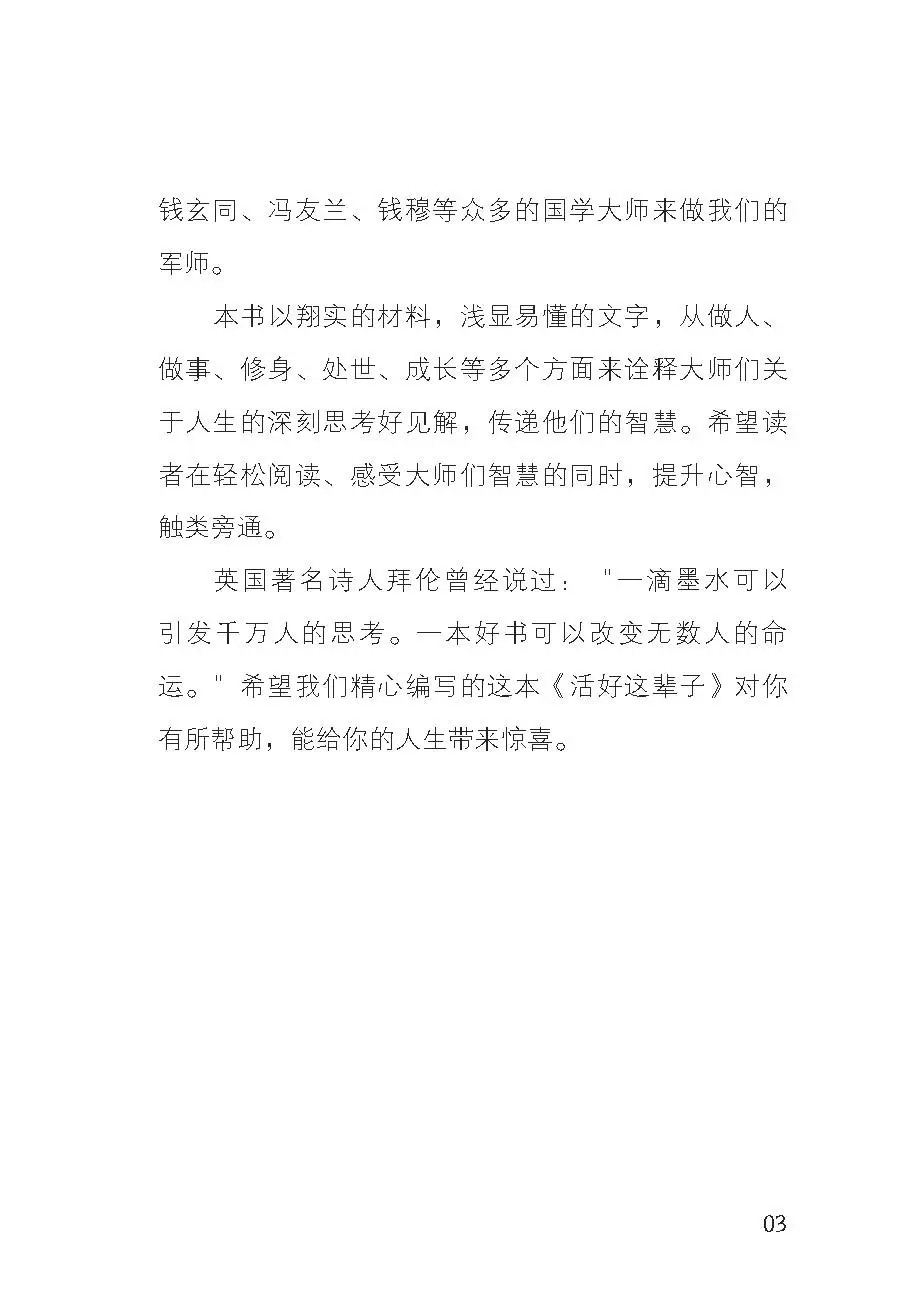 钱玄同、冯友兰、钱穆等众多的国学大师来做我们的军师。

本书以翔实的材料，浅显易懂的文字，从做人、做事、修身、处世、成长等多个方面来诠释大师们关于人生的深刻思考好见解，传递他们的智慧。希望读者在轻松阅读、感受大师们智慧的同时，提升心智，触类旁通。

英国著名诗人拜伦曾经说过："一滴墨水可以引发千万人的思考。一本好书可以改变无数人的命运。"希望我们精心编写的这本《活好这辈子》对你有所帮助，能给你的人生带来惊喜。

03